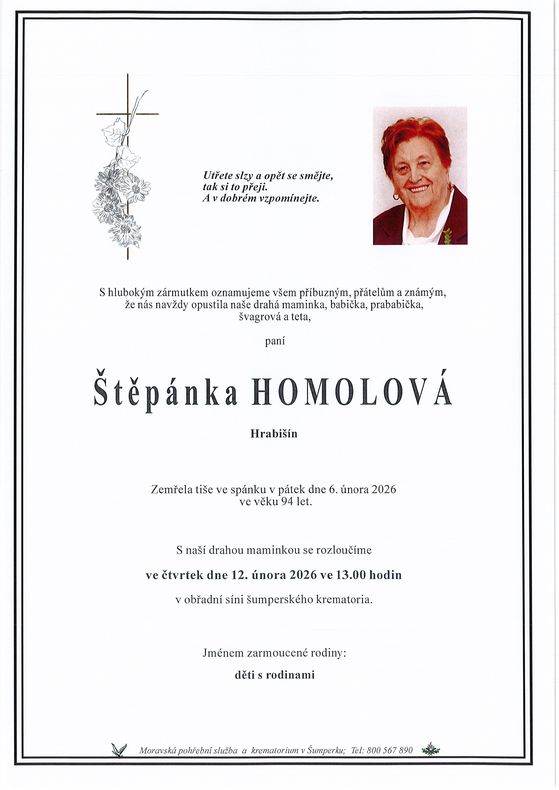 Utřete slzy a opět se smějte, tak si to přeji. A v dobrém vzpomínejte.

S hlubokým zármutkem oznamujeme všem příbuzným, přátelům a známým, že nás navždy opustila naše drahá maminka, babička, prababička, švagrová a teta,

paní

Štěpánka HOMOLOVÁ

Hrabišín

Zemřela tiše ve spánku v pátek dne 6. února 2026 ve věku 94 let.

S naší drahou maminkou se rozloučíme

ve čtvrtek dne 12. února 2026 ve 13.00 hodin

v obřadní síni šumperského krematoria.

Jménem zarmoucené rodiny:

děti s rodinami

Moravská pohřební služba a krematorium v Šumperku; Tel: 800 567 890